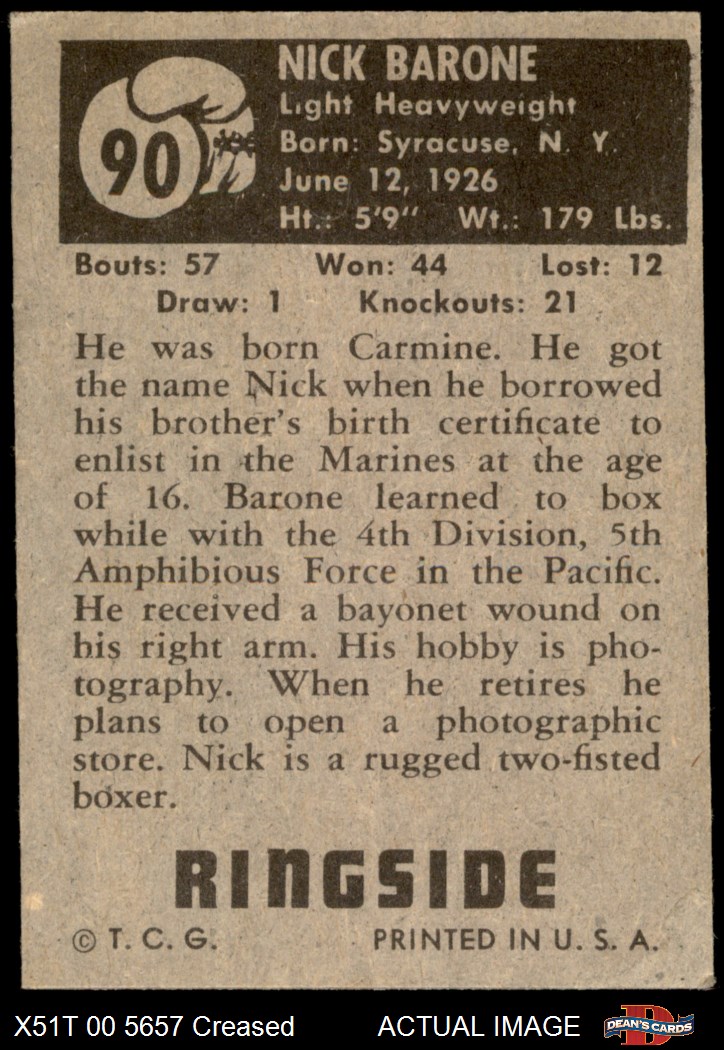 90

NICK BARONE
Light Heavyweight
Born: Syracuse, N. Y.
June 12, 1926
Ht.: 5'9" Wt.: 179 Lbs.

Bouts: 57 Won: 44 Lost: 12
Draw: 1 Knockouts: 21

He was born Carmine. He got the name Nick when he borrowed his brother's birth certificate to enlist in the Marines at the age of 16. Barone learned to box while with the 4th Division, 5th Amphibious Force in the Pacific. He received a bayonet wound on his right arm. His hobby is photography. When he retires he plans to open a photographic store. Nick is a rugged two-fisted boxer.

RINGSIDE

© T. C. G. PRINTED IN U. S. A.

X51T 00 5657 Creased ACTUAL IMAGE DEAN'S CARDS